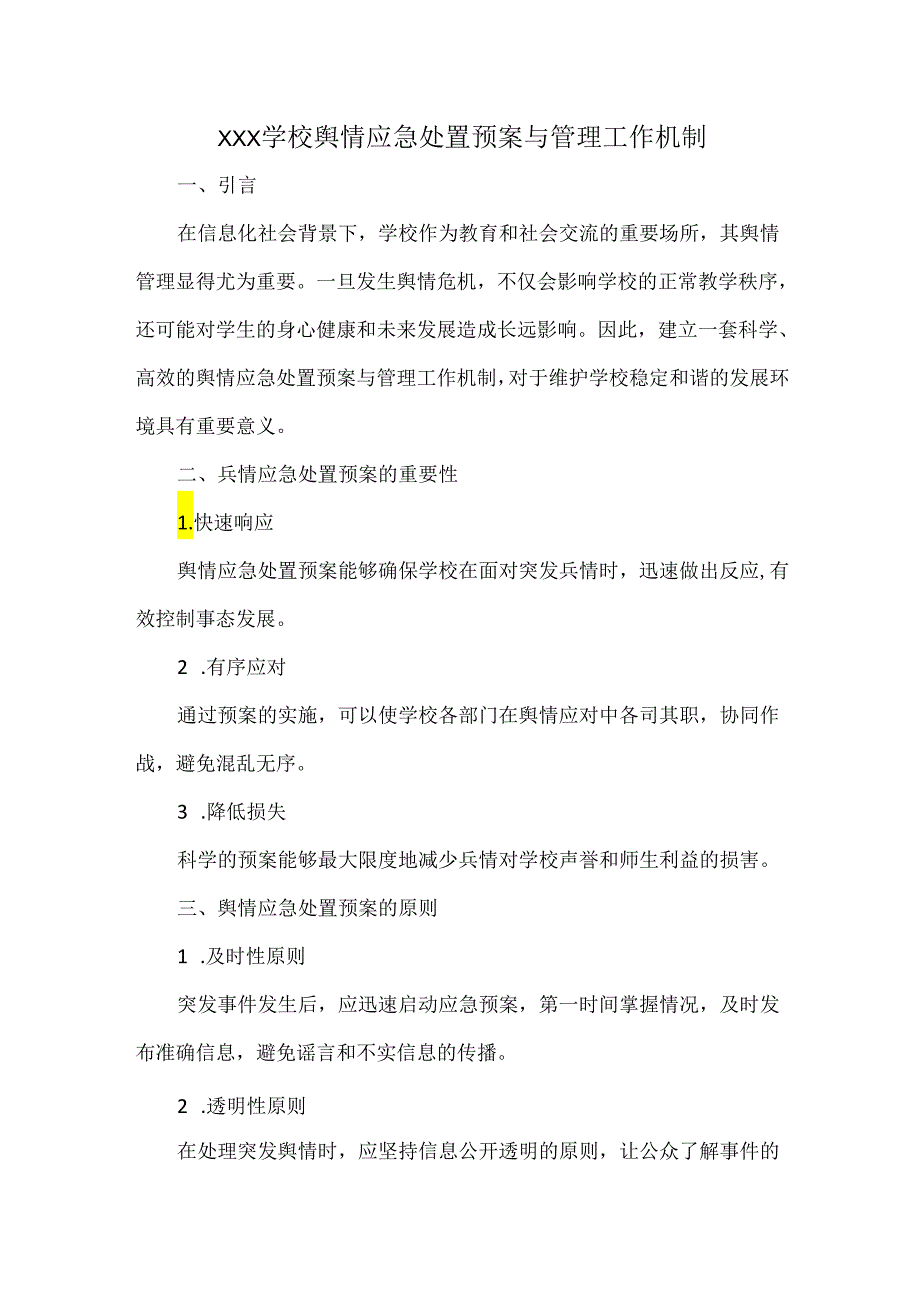 XXX学校舆情应急处置预案与管理工作机制

一、引言

在信息化社会背景下，学校作为教育和社会交流的重要场所，其舆情管理显得尤为重要。一旦发生舆情危机，不仅会影响学校的正常教学秩序，还可能对学生的身心健康和未来发展造成长远影响。因此，建立一套科学、高效的舆情应急处置预案与管理工作机制，对于维护学校稳定和谐的发展环境具有重要意义。

二、兵情应急处置预案的重要性

1.快速响应

舆情应急处置预案能够确保学校在面对突发兵情时，迅速做出反应，有效控制事态发展。

2 .有序应对

通过预案的实施，可以使学校各部门在舆情应对中各司其职，协同作战，避免混乱无序。

3 .降低损失

科学的预案能够最大限度地减少兵情对学校声誉和师生利益的损害。

三、舆情应急处置预案的原则

1 .及时性原则

突发事件发生后，应迅速启动应急预案，第一时间掌握情况，及时发布准确信息，避免谣言和不实信息的传播。

2 .透明性原则

在处理突发舆情时，应坚持信息公开透明的原则，让公众了解事件的